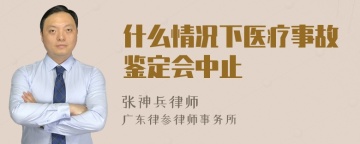 什么情况下医疗事故鉴定会中止

张神兵律师

广东律参律师事务所